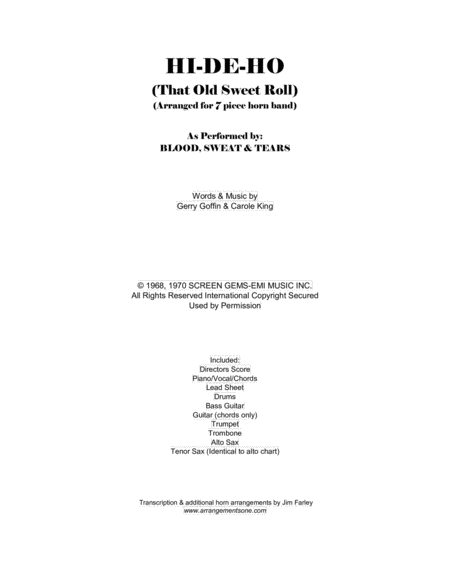 HI-DE-HO
(That Old Sweet Roll)
(Arranged for 7 piece horn band)

As Performed by:
BLOOD, SWEAT & TEARS

Words & Music by
Gerry Goffin & Carole King

© 1968, 1970 SCREEN GEMS-EMI MUSIC INC.
All Rights Reserved International Copyright Secured
Used by Permission

Included:
Directors Score
Piano/Vocal/Chords
Lead Sheet
Drums
Bass Guitar
Guitar (chords only)
Trumpet
Trombone
Alto Sax
Tenor Sax (Identical to alto chart)

Transcription & additional horn arrangements by Jim Farley
www.arrangementsone.com